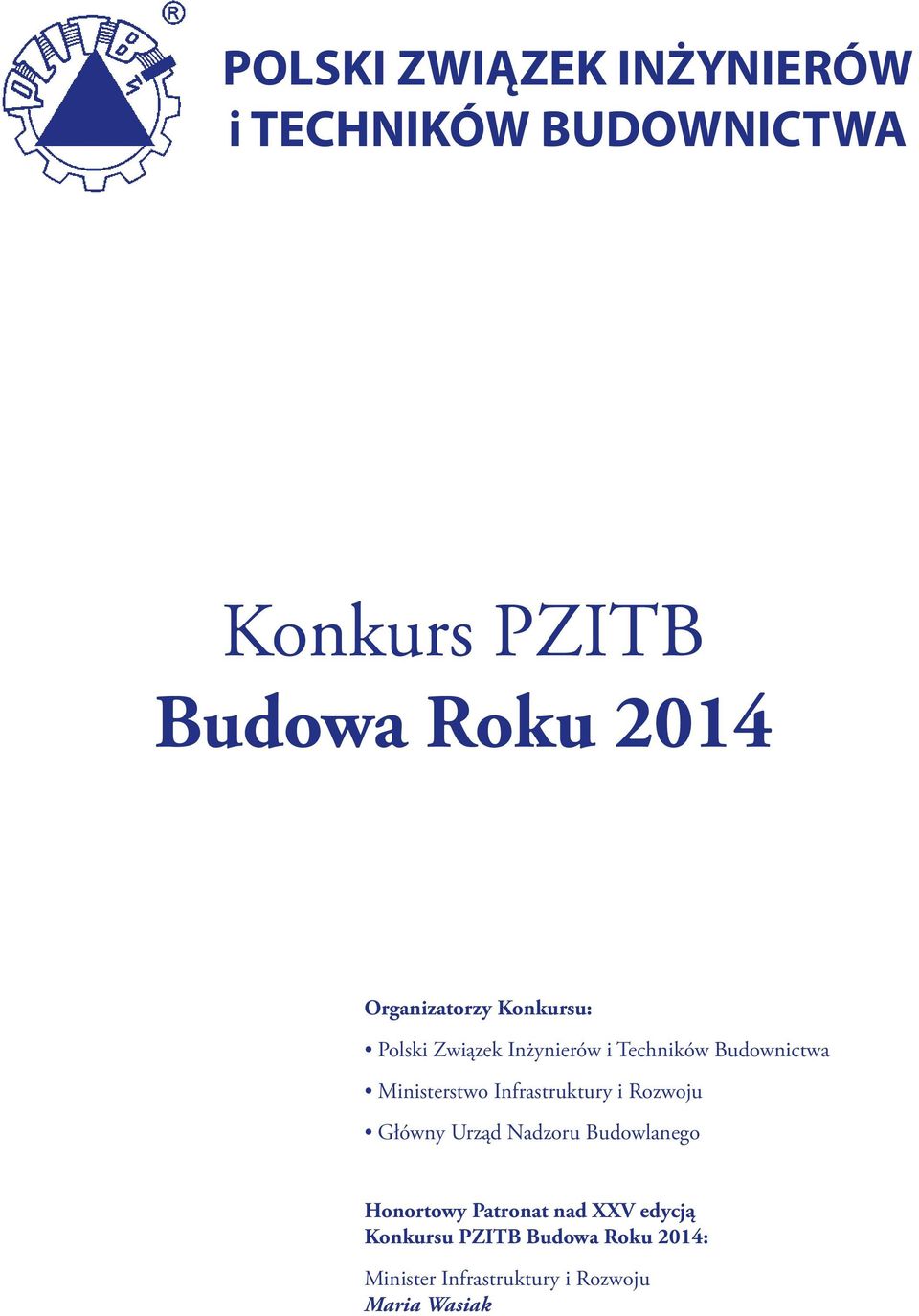 PZITB ®

POLSKI ZWIĄZEK INŻYNIERÓW i TECHNIKÓW BUDOWNICTWA

Konkurs PZITB
Budowa Roku 2014

Organizatorzy Konkursu:

• Polski Związek Inżynierów i Techników Budownictwa

• Ministerstwo Infrastruktury i Rozwoju

• Główny Urząd Nadzoru Budowlanego

Honortowy Patronat nad XXV edycją Konkursu PZITB Budowa Roku 2014:

Minister Infrastruktury i Rozwoju
Maria Wasiak